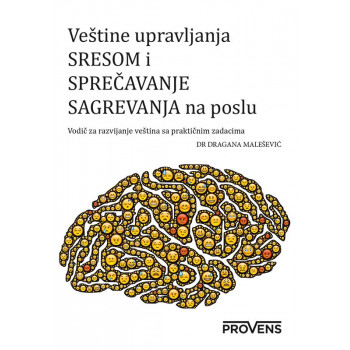 Veštine upravljanja
SRESOM i
SPREČAVANJE
SAGREVANJA na poslu

Vodič za razvijanje veština sa praktičnim zadacima

DR DRAGANA MALEŠEVIĆ

PROVENS